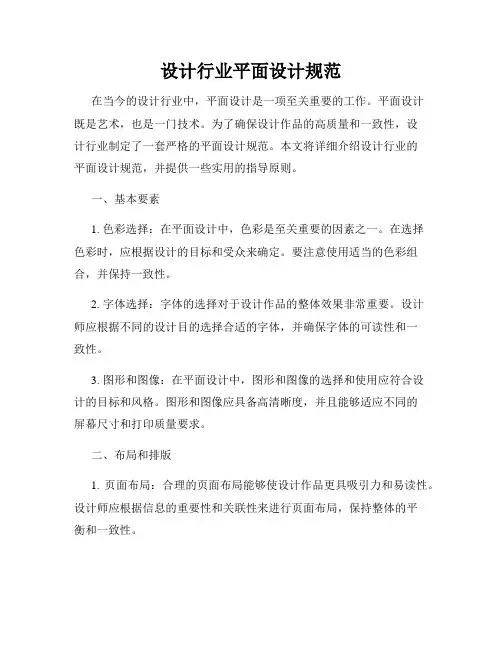 设计行业平面设计规范

在当今的设计行业中，平面设计是一项至关重要的工作。平面设计既是艺术，也是一门技术。为了确保设计作品的高质量和一致性，设计行业制定了一套严格的平面设计规范。本文将详细介绍设计行业的平面设计规范，并提供一些实用的指导原则。

一、基本要素

1. 色彩选择：在平面设计中，色彩是至关重要的因素之一。在选择色彩时，应根据设计的目标和受众来确定。要注意使用适当的色彩组合，并保持一致性。

2. 字体选择：字体的选择对于设计作品的整体效果非常重要。设计师应根据不同的设计目的选择合适的字体，并确保字体的可读性和一致性。

3. 图形和图像：在平面设计中，图形和图像的选择和使用应符合设计的目标和风格。图形和图像应具备高清晰度，并且能够适应不同的屏幕尺寸和打印质量要求。

二、布局和排版

1. 页面布局：合理的页面布局能够使设计作品更具吸引力和易读性。设计师应根据信息的重要性和关联性来进行页面布局，保持整体的平衡和一致性。